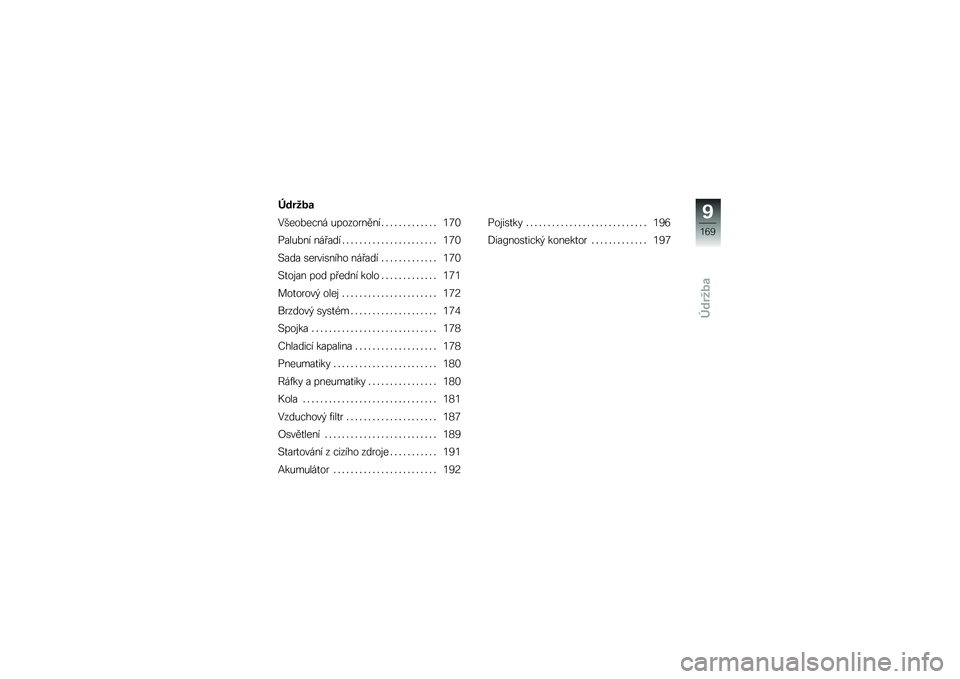 Údržba

Všeobecná upozornění 170
Palubní nářadí 170
Sada servisního nářadí 170
Stojan pod přední kolo 171
Motorový olej 172
Brzdový systém 174
Spojka 178
Chladicí kapalina 178
Pneumatiky 180
Ráfky a pneumatiky 180
Kola 181
Vzduchový filtr 187
Osvětlení 189
Startování z cizího zdroje 191
Akumulátor 192

Pojistky 196
Diagnostický konektor 197

9
169

Údržba

carmanualsonline.info